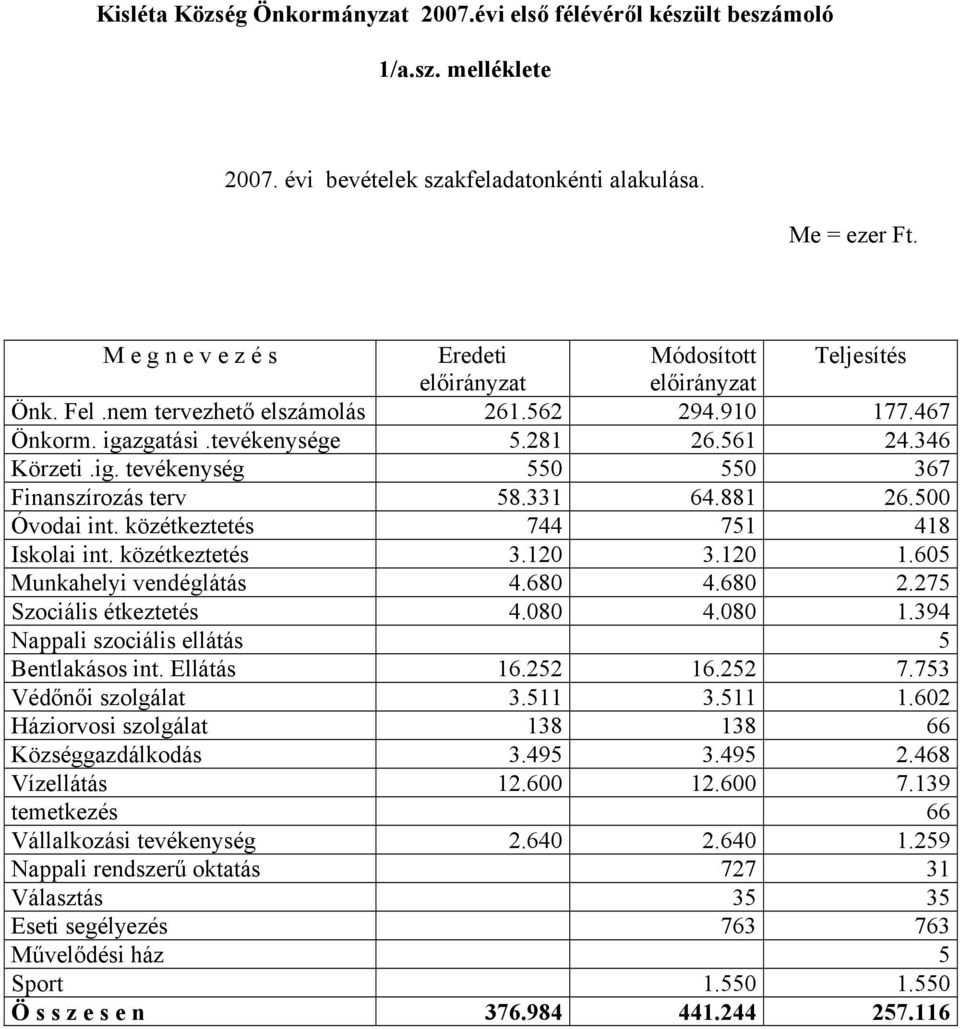 Kisléta Község Önkormányzat 2007.évi első félévéről készült beszámoló

1/a.sz. melléklete

2007. évi bevételek szakfeladatonkénti alakulása.

Me = ezer Ft.

| M e g n e v e z é s | Eredeti előirányzat | Módosított előirányzat | Teljesítés |
|---|---|---|---|
| Önk. Fel .nem tervezhető elszámolás | 261.562 | 294.910 | 177.467 |
| Önkorm. igazgatási .tevékenysége | 5.281 | 26.561 | 24.346 |
| Körzeti .ig. tevékenység | 550 | 550 | 367 |
| Finanszírozás terv | 58.331 | 64.881 | 26.500 |
| Óvodai int. közétkeztetés | 744 | 751 | 418 |
| Iskolai int. közétkeztetés | 3.120 | 3.120 | 1.605 |
| Munkahelyi vendéglátás | 4.680 | 4.680 | 2.275 |
| Szociális étkeztetés | 4.080 | 4.080 | 1.394 |
| Nappali szociális ellátás | | | 5 |
| Bentlakásos int. Ellátás | 16.252 | 16.252 | 7.753 |
| Védőnői szolgálat | 3.511 | 3.511 | 1.602 |
| Háziorvosi szolgálat | 138 | 138 | 66 |
| Községgazdálkodás | 3.495 | 3.495 | 2.468 |
| Vízellátás | 12.600 | 12.600 | 7.139 |
| temetkezés | | | 66 |
| Vállalkozási tevékenység | 2.640 | 2.640 | 1.259 |
| Nappali rendszerű oktatás | | 727 | 31 |
| Választás | | 35 | 35 |
| Eseti segélyezés | | 763 | 763 |
| Művelődési ház | | | 5 |
| Sport | | 1.550 | 1.550 |
| Ö s s z e s e n | 376.984 | 441.244 | 257.116 |